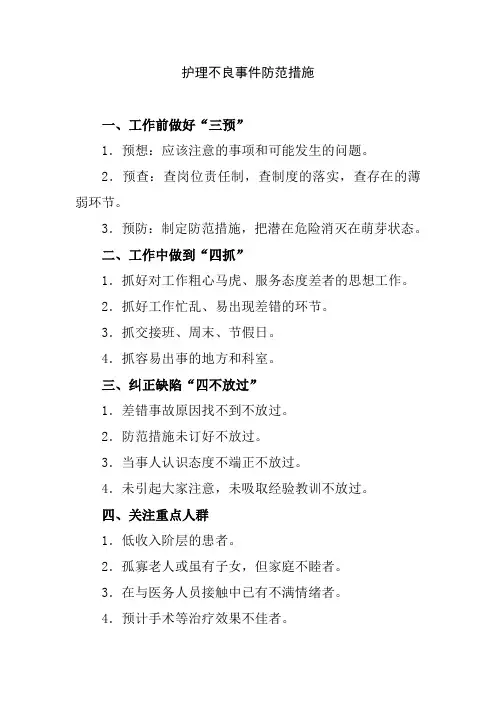 护理不良事件防范措施

一、工作前做好“三预”

1．预想：应该注意的事项和可能发生的问题。

2．预查：查岗位责任制，查制度的落实，查存在的薄弱环节。

3．预防：制定防范措施，把潜在危险消灭在萌芽状态。

二、工作中做到“四抓”

1．抓好对工作粗心马虎、服务态度差者的思想工作。

2．抓好工作忙乱、易出现差错的环节。

3．抓交接班、周末、节假日。

4．抓容易出事的地方和科室。

三、纠正缺陷“四不放过”

1．差错事故原因找不到不放过。

2．防范措施未订好不放过。

3．当事人认识态度不端正不放过。

4．未引起大家注意，未吸取经验教训不放过。

四、关注重点人群

1．低收入阶层的患者。

2．孤寡老人或虽有子女，但家庭不睦者。

3．在与医务人员接触中已有不满情绪者。

4．预计手术等治疗效果不佳者。